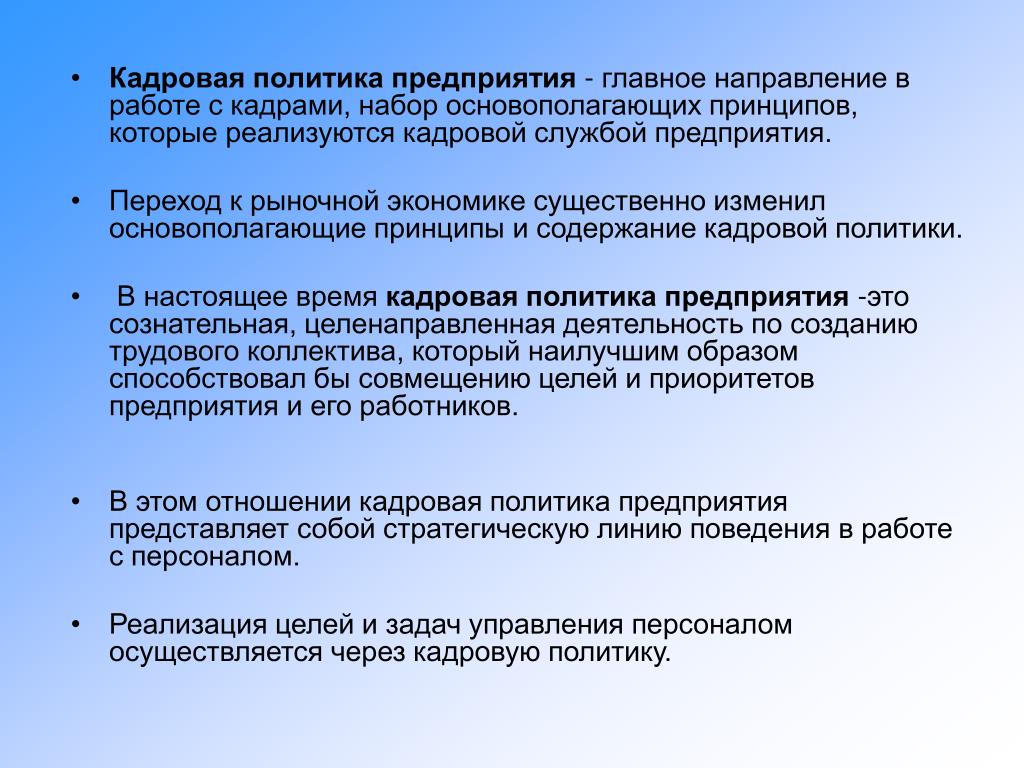 • Кадровая политика предприятия - главное направление в работе с кадрами, набор основополагающих принципов, которые реализуются кадровой службой предприятия.

• Переход к рыночной экономике существенно изменил основополагающие принципы и содержание кадровой политики.

• В настоящее время кадровая политика предприятия -это сознательная, целенаправленная деятельность по созданию трудового коллектива, который наилучшим образом способствовал бы совмещению целей и приоритетов предприятия и его работников.

• В этом отношении кадровая политика предприятия представляет собой стратегическую линию поведения в работе с персоналом.

• Реализация целей и задач управления персоналом осуществляется через кадровую политику.